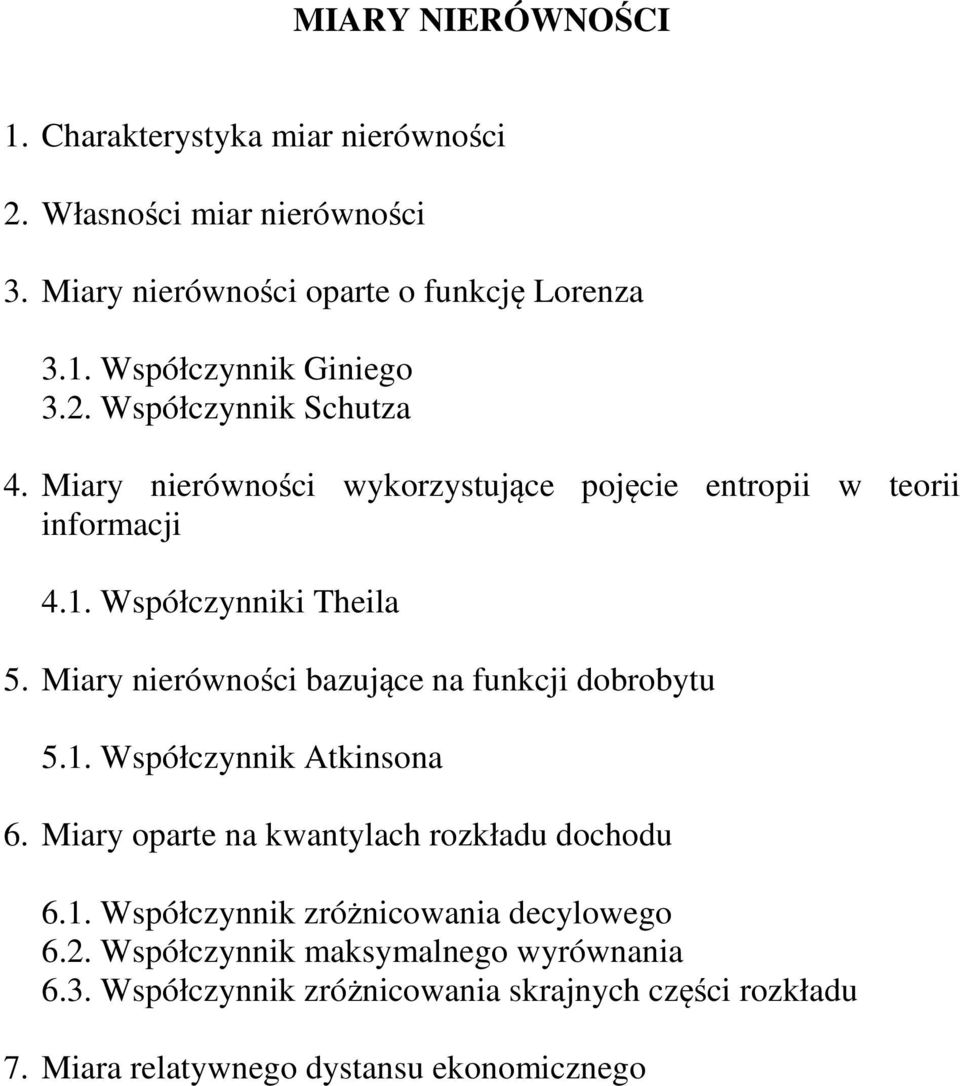 MIARY NIERÓWNOŚCI

1. Charakterystyka miar nierówności

2. Własności miar nierówności

3. Miary nierówności oparte o funkcję Lorenza

3.1. Współczynnik Giniego
3.2. Współczynnik Schutza

4. Miary nierówności wykorzystujące pojęcie entropii w teorii informacji

4.1. Współczynniki Theila

5. Miary nierówności bazujące na funkcji dobrobytu

5.1. Współczynnik Atkinsona

6. Miary oparte na kwantylach rozkładu dochodu

6.1. Współczynnik zróżnicowania decylowego
6.2. Współczynnik maksymalnego wyrównania
6.3. Współczynnik zróżnicowania skrajnych części rozkładu

7. Miara relatywnego dystansu ekonomicznego